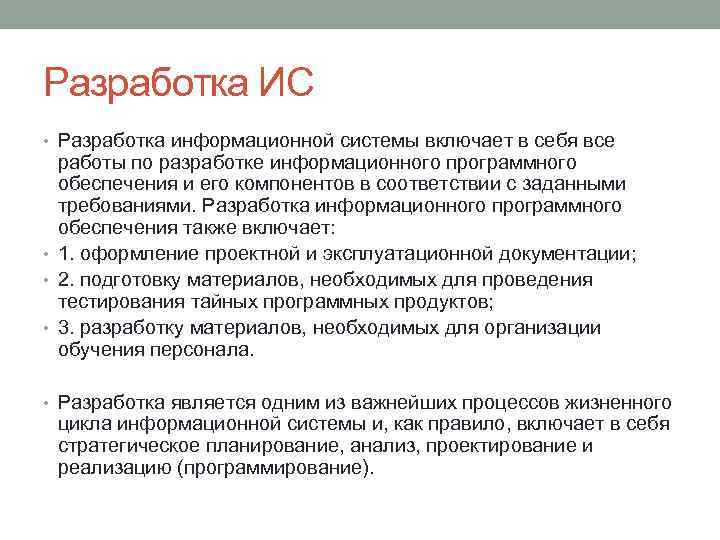 Разработка ИС

• Разработка информационной системы включает в себя все работы по разработке информационного программного обеспечения и его компонентов в соответствии с заданными требованиями. Разработка информационного программного обеспечения также включает:
• 1. оформление проектной и эксплуатационной документации;
• 2. подготовку материалов, необходимых для проведения тестирования тайных программных продуктов;
• 3. разработку материалов, необходимых для организации обучения персонала.

• Разработка является одним из важнейших процессов жизненного цикла информационной системы и, как правило, включает в себя стратегическое планирование, анализ, проектирование и реализацию (программирование).